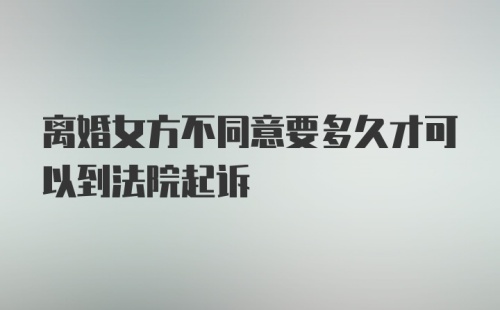 离婚女方不同意要多久才可以到法院起诉